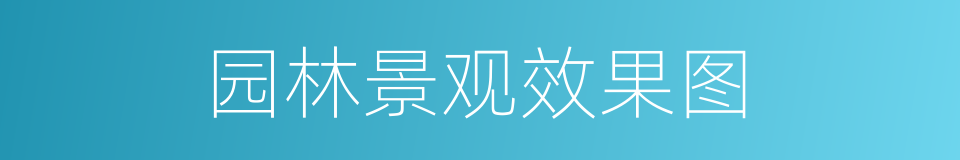 园林景观效果图